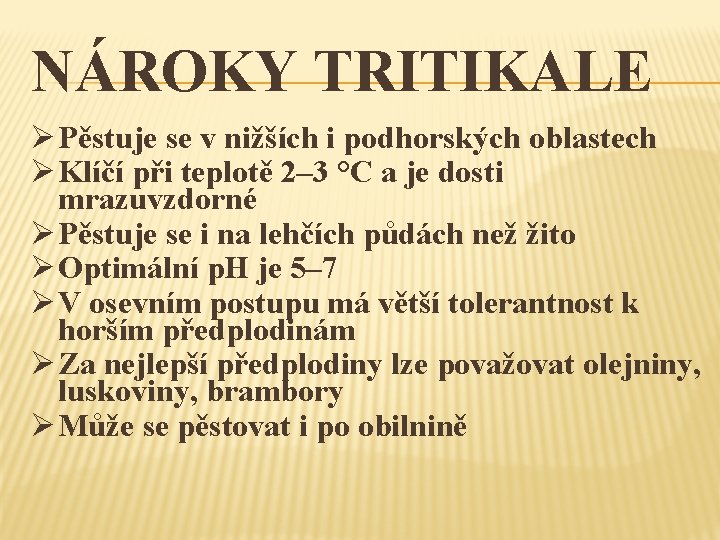 NÁROKY TRITIKALE

➢ Pěstuje se v nižších i podhorských oblastech
➢ Klíčí při teplotě 2–3 °C a je dosti mrazuvzdorné
➢ Pěstuje se i na lehčích půdách než žito
➢ Optimální pH je 5–7
➢ V osevním postupu má větší tolerantnost k horším předplodinám
➢ Za nejlepší předplodiny lze považovat olejniny, luskoviny, brambory
➢ Může se pěstovat i po obilnině